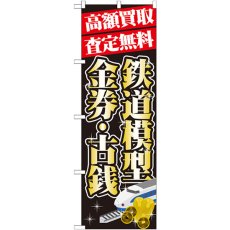 高額買取
査定無料

鉄道模型
金券・古銭